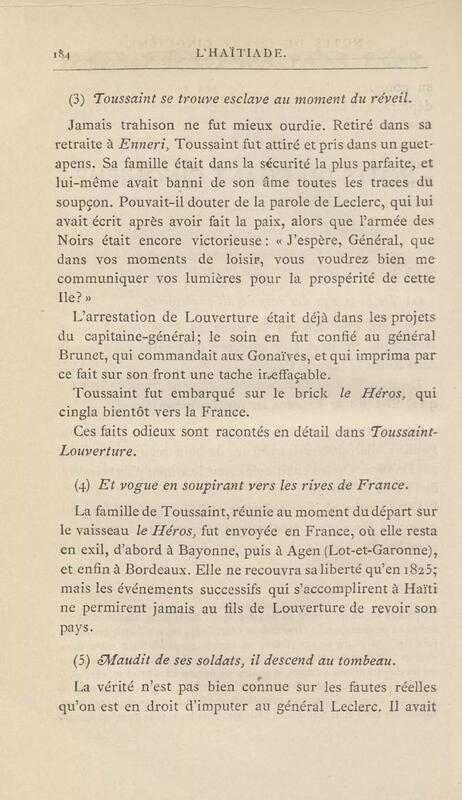 184 L'HAÏTIADE.

(3) Toussaint se trouve esclave au moment du réveil.

Jamais trahison ne fut mieux ourdie. Retiré dans sa retraite à Enneri, Toussaint fut attiré et pris dans un guet-apens. Sa famille était dans la sécurité la plus parfaite, et lui-même avait banni de son âme toutes les traces du soupçon. Pouvait-il douter de la parole de Leclerc, qui lui avait écrit après avoir fait la paix, alors que l'armée des Noirs était encore victorieuse : « J'espère, Général, que dans vos moments de loisir, vous voudrez bien me communiquer vos lumières pour la prospérité de cette Ile? »

L'arrestation de Louverture était déjà dans les projets du capitaine-général; le soin en fut confié au général Brunet, qui commandait aux Gonaïves, et qui imprima par ce fait sur son front une tache ineffaçable.

Toussaint fut embarqué sur le brick le Héros, qui cingla bientôt vers la France.

Ces faits odieux sont racontés en détail dans Toussaint-Louverture.

(4) Et vogue en soupirant vers les rives de France.

La famille de Toussaint, réunie au moment du départ sur le vaisseau le Héros, fut envoyée en France, où elle resta en exil, d'abord à Bayonne, puis à Agen (Lot-et-Garonne), et enfin à Bordeaux. Elle ne recouvra sa liberté qu'en 1825; mais les événements successifs qui s'accomplirent à Haïti ne permirent jamais au fils de Louverture de revoir son pays.

(5) Maudit de ses soldats, il descend au tombeau.

La vérité n'est pas bien connue sur les fautes réelles qu'on est en droit d'imputer au général Leclerc. Il avait